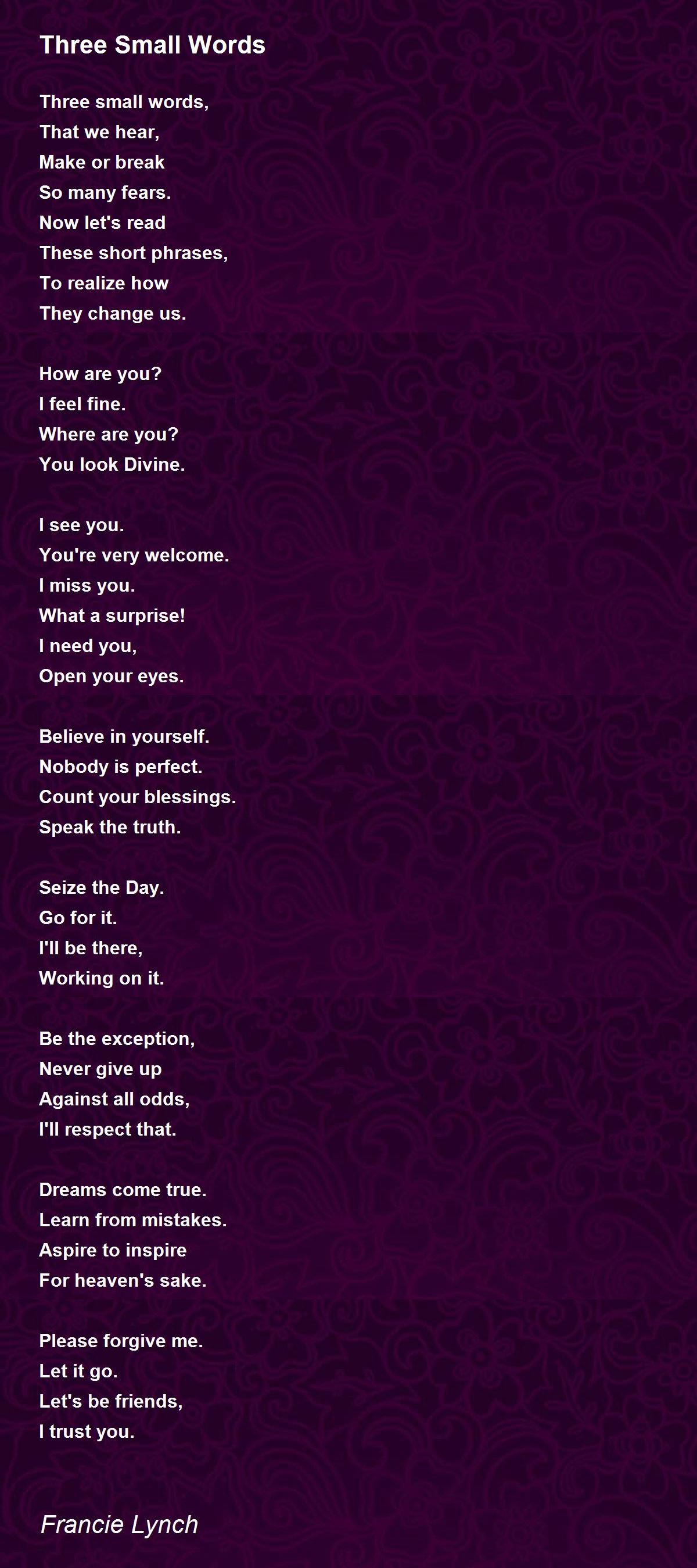 Three Small Words

Three small words,
That we hear,
Make or break
So many fears.
Now let's read
These short phrases,
To realize how
They change us.

How are you?
I feel fine.
Where are you?
You look Divine.

I see you.
You're very welcome.
I miss you.
What a surprise!
I need you,
Open your eyes.

Believe in yourself.
Nobody is perfect.
Count your blessings.
Speak the truth.

Seize the Day.
Go for it.
I'll be there,
Working on it.

Be the exception,
Never give up
Against all odds,
I'll respect that.

Dreams come true.
Learn from mistakes.
Aspire to inspire
For heaven's sake.

Please forgive me.
Let it go.
Let's be friends,
I trust you.

Francie Lynch